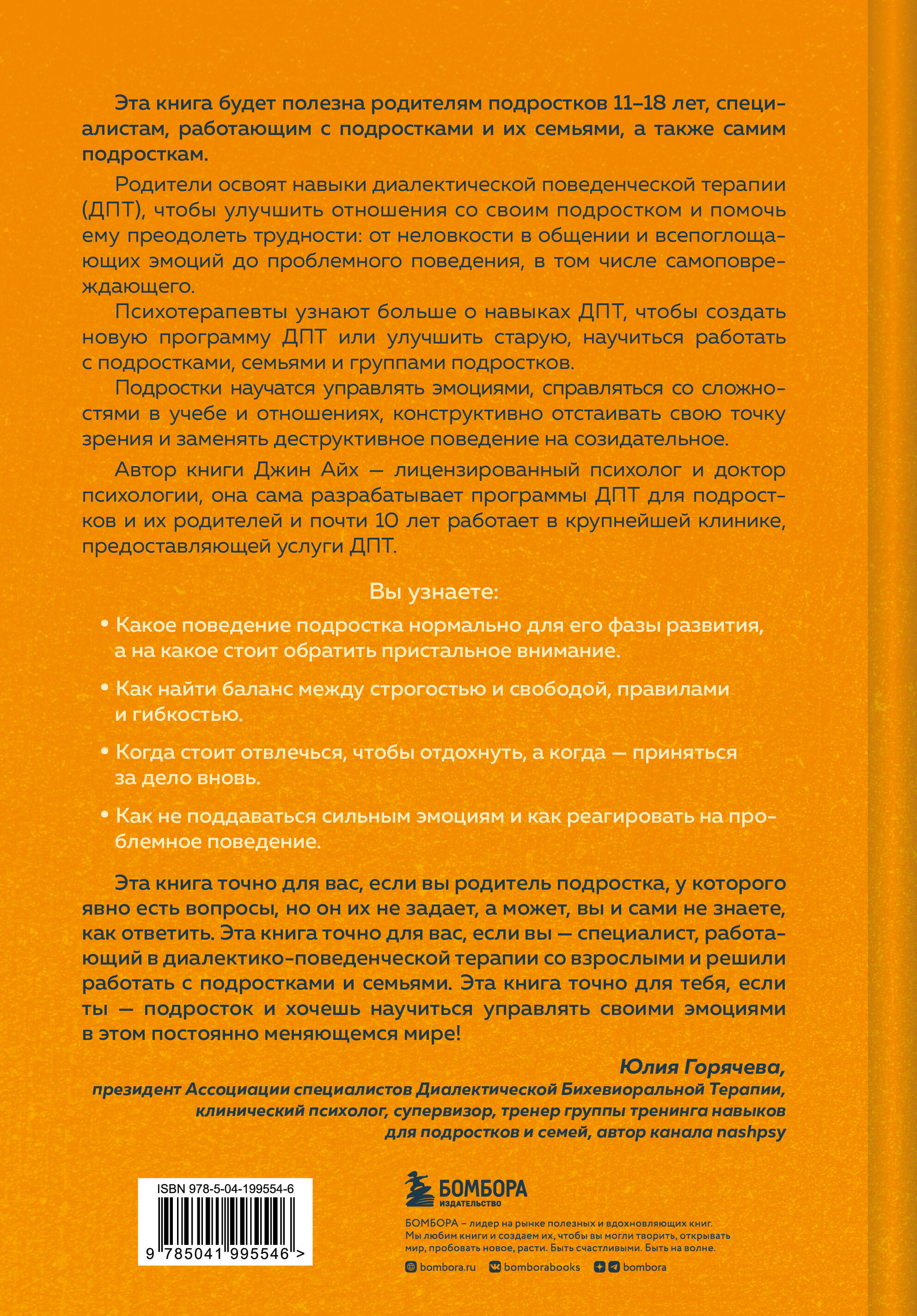 Эта книга будет полезна родителям подростков 11–18 лет, специалистам, работающим с подростками и их семьями, а также самим подросткам.

Родители освоят навыки диалектической поведенческой терапии (ДПТ), чтобы улучшить отношения со своим подростком и помочь ему преодолеть трудности: от неловкости в общении и всепоглощающих эмоций до проблемного поведения, в том числе самоповреждающего.

Психотерапевты узнают больше о навыках ДПТ, чтобы создать новую программу ДПТ или улучшить старую, научиться работать с подростками, семьями и группами подростков.

Подростки научатся управлять эмоциями, справляться со сложностями в учебе и отношениях, конструктивно отстаивать свою точку зрения и заменять деструктивное поведение на созидательное.

Автор книги Джин Айх — лицензированный психолог и доктор психологии, она сама разрабатывает программы ДПТ для подростков и их родителей и почти 10 лет работает в крупнейшей клинике, предоставляющей услуги ДПТ.

Вы узнаете:

• Какое поведение подростка нормально для его фазы развития, а на какое стоит обратить пристальное внимание.

• Как найти баланс между строгостью и свободой, правилами и гибкостью.

• Когда стоит отвлечься, чтобы отдохнуть, а когда — приняться за дело вновь.

• Как не поддаваться сильным эмоциям и как реагировать на проблемное поведение.

Эта книга точно для вас, если вы родитель подростка, у которого явно есть вопросы, но он их не задает, а может, вы и сами не знаете, как ответить. Эта книга точно для вас, если вы — специалист, работающий в диалектико-поведенческой терапии со взрослыми и решили работать с подростками и семьями. Эта книга точно для тебя, если ты — подросток и хочешь научиться управлять своими эмоциями в этом постоянно меняющемся мире!

Юлия Горячева,
президент Ассоциации специалистов Диалектической Бихевиоральной Терапии, клинический психолог, супервизор, тренер группы тренинга навыков для подростков и семей, автор канала nashpsy

ISBN 978-5-04-199554-6
9 785041 995546 >

БОМБОРА
ИЗДАТЕЛЬСТВО

БОМБОРА – лидер на рынке полезных и вдохновляющих книг. Мы любим книги и создаем их, чтобы вы могли творить, открывать мир, пробовать новое, расти. Быть счастливыми. Быть на волне.

bombora.ru bomborabooks bombora